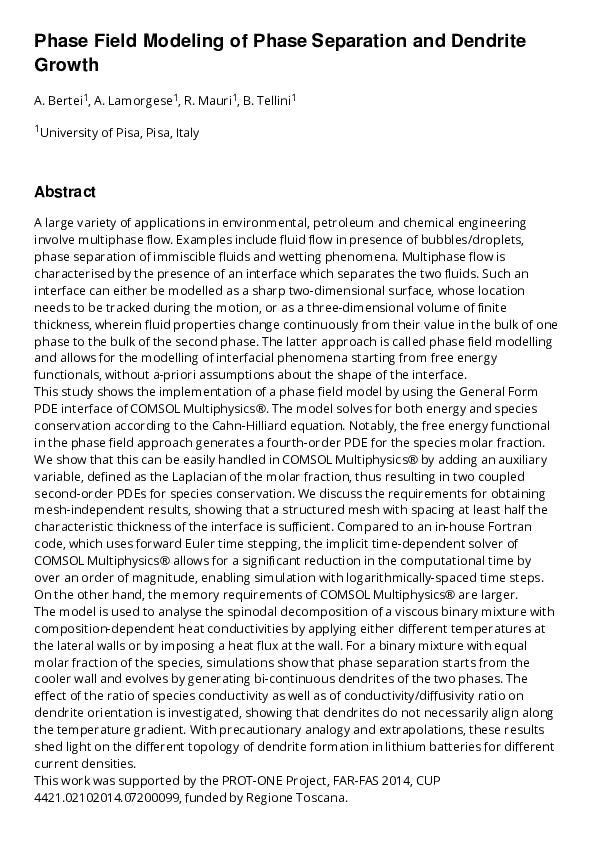 Phase Field Modeling of Phase Separation and Dendrite Growth

A. Bertei$^1$, A. Lamorgese$^1$, R. Mauri$^1$, B. Tellini$^1$

$^1$University of Pisa, Pisa, Italy

Abstract

A large variety of applications in environmental, petroleum and chemical engineering involve multiphase flow. Examples include fluid flow in presence of bubbles/droplets, phase separation of immiscible fluids and wetting phenomena. Multiphase flow is characterised by the presence of an interface which separates the two fluids. Such an interface can either be modelled as a sharp two-dimensional surface, whose location needs to be tracked during the motion, or as a three-dimensional volume of finite thickness, wherein fluid properties change continuously from their value in the bulk of one phase to the bulk of the second phase. The latter approach is called phase field modelling and allows for the modelling of interfacial phenomena starting from free energy functionals, without a-priori assumptions about the shape of the interface.
This study shows the implementation of a phase field model by using the General Form PDE interface of COMSOL Multiphysics®. The model solves for both energy and species conservation according to the Cahn-Hilliard equation. Notably, the free energy functional in the phase field approach generates a fourth-order PDE for the species molar fraction. We show that this can be easily handled in COMSOL Multiphysics® by adding an auxiliary variable, defined as the Laplacian of the molar fraction, thus resulting in two coupled second-order PDEs for species conservation. We discuss the requirements for obtaining mesh-independent results, showing that a structured mesh with spacing at least half the characteristic thickness of the interface is sufficient. Compared to an in-house Fortran code, which uses forward Euler time stepping, the implicit time-dependent solver of COMSOL Multiphysics® allows for a significant reduction in the computational time by over an order of magnitude, enabling simulation with logarithmically-spaced time steps. On the other hand, the memory requirements of COMSOL Multiphysics® are larger.
The model is used to analyse the spinodal decomposition of a viscous binary mixture with composition-dependent heat conductivities by applying either different temperatures at the lateral walls or by imposing a heat flux at the wall. For a binary mixture with equal molar fraction of the species, simulations show that phase separation starts from the cooler wall and evolves by generating bi-continuous dendrites of the two phases. The effect of the ratio of species conductivity as well as of conductivity/diffusivity ratio on dendrite orientation is investigated, showing that dendrites do not necessarily align along the temperature gradient. With precautionary analogy and extrapolations, these results shed light on the different topology of dendrite formation in lithium batteries for different current densities.
This work was supported by the PROT-ONE Project, FAR-FAS 2014, CUP 4421.02102014.07200099, funded by Regione Toscana.